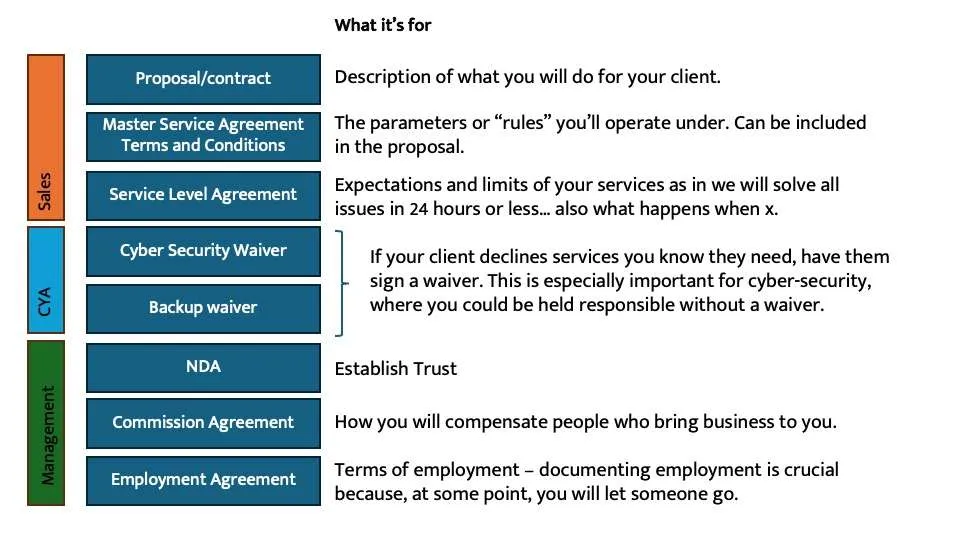 What it's for

Sales

Proposal/contract
Description of what you will do for your client.

Master Service Agreement Terms and Conditions
The parameters or "rules" you'll operate under. Can be included in the proposal.

Service Level Agreement
Expectations and limits of your services as in we will solve all issues in 24 hours or less... also what happens when x.

CYA

Cyber Security Waiver

Backup waiver

If your client declines services you know they need, have them sign a waiver. This is especially important for cyber-security, where you could be held responsible without a waiver.

Management

NDA
Establish Trust

Commission Agreement
How you will compensate people who bring business to you.

Employment Agreement
Terms of employment – documenting employment is crucial because, at some point, you will let someone go.